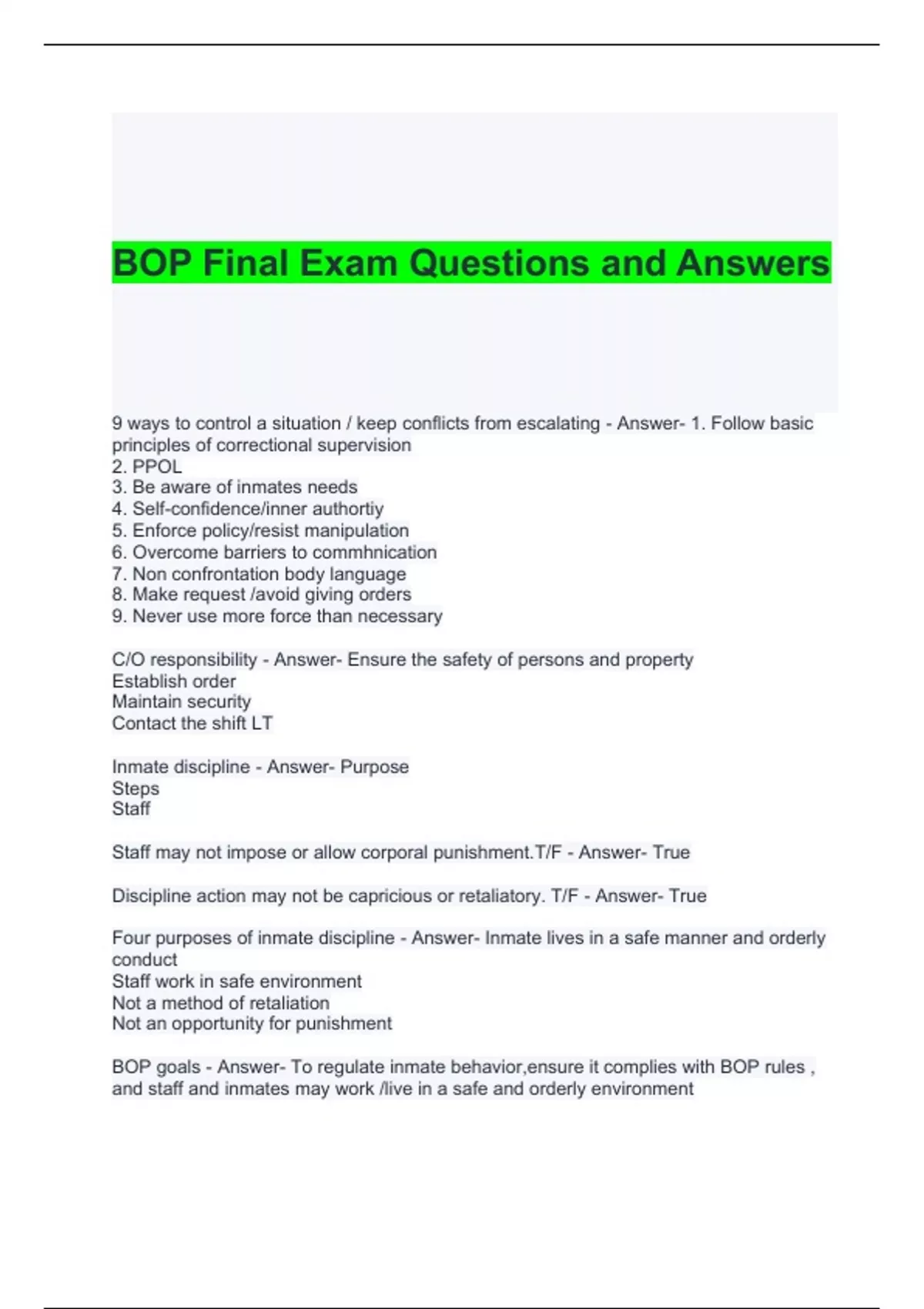 BOP Final Exam Questions and Answers

9 ways to control a situation / keep conflicts from escalating - Answer- 1. Follow basic principles of correctional supervision
2. PPOL
3. Be aware of inmates needs
4. Self-confidence/inner authortiy
5. Enforce policy/resist manipulation
6. Overcome barriers to commhnication
7. Non confrontation body language
8. Make request /avoid giving orders
9. Never use more force than necessary

C/O responsibility - Answer- Ensure the safety of persons and property
Establish order
Maintain security
Contact the shift LT

Inmate discipline - Answer- Purpose
Steps
Staff

Staff may not impose or allow corporal punishment.T/F - Answer- True

Discipline action may not be capricious or retaliatory. T/F - Answer- True

Four purposes of inmate discipline - Answer- Inmate lives in a safe manner and orderly conduct
Staff work in safe environment
Not a method of retaliation
Not an opportunity for punishment

BOP goals - Answer- To regulate inmate behavior,ensure it complies with BOP rules , and staff and inmates may work /live in a safe and orderly environment